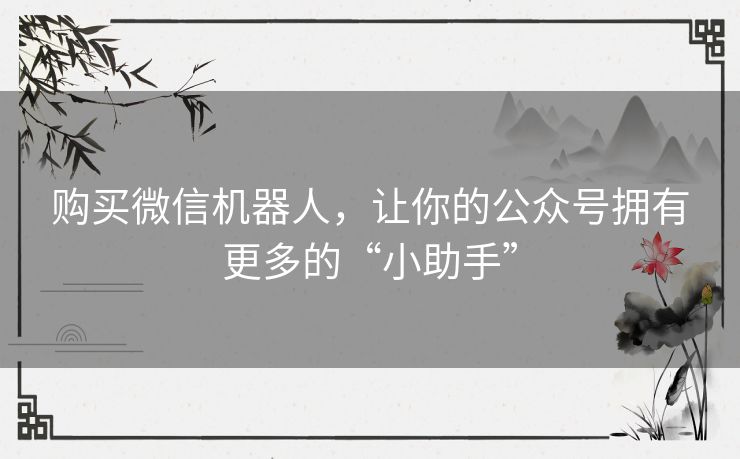 购买微信机器人，让你的公众号拥有更多的“小助手”